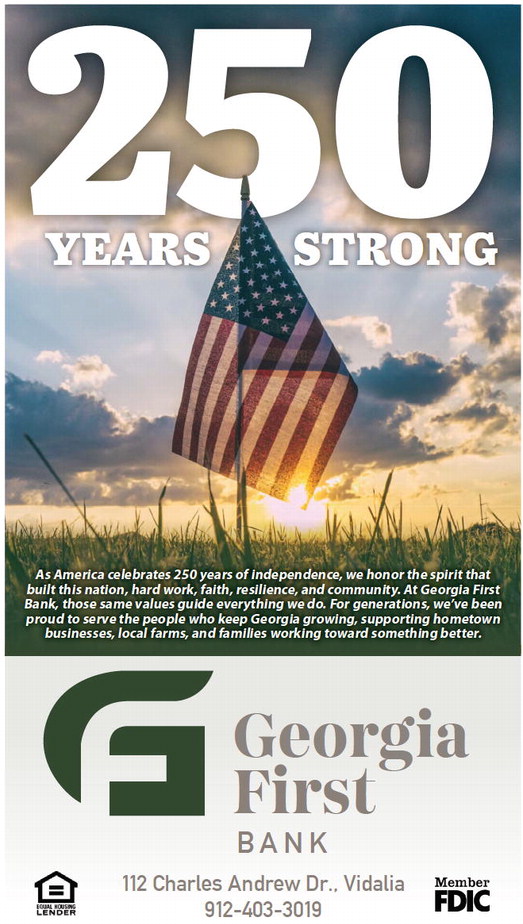 250

YEARS STRONG

As America celebrates 250 years of independence, we honor the spirit that built this nation, hard work, faith, resilience, and community. At Georgia First Bank, those same values guide everything we do. For generations, we've been proud to serve the people who keep Georgia growing, supporting hometown businesses, local farms, and families working toward something better.

Georgia First BANK

EQUAL HOUSING LENDER

112 Charles Andrew Dr., Vidalia
912-403-3019

Member FDIC